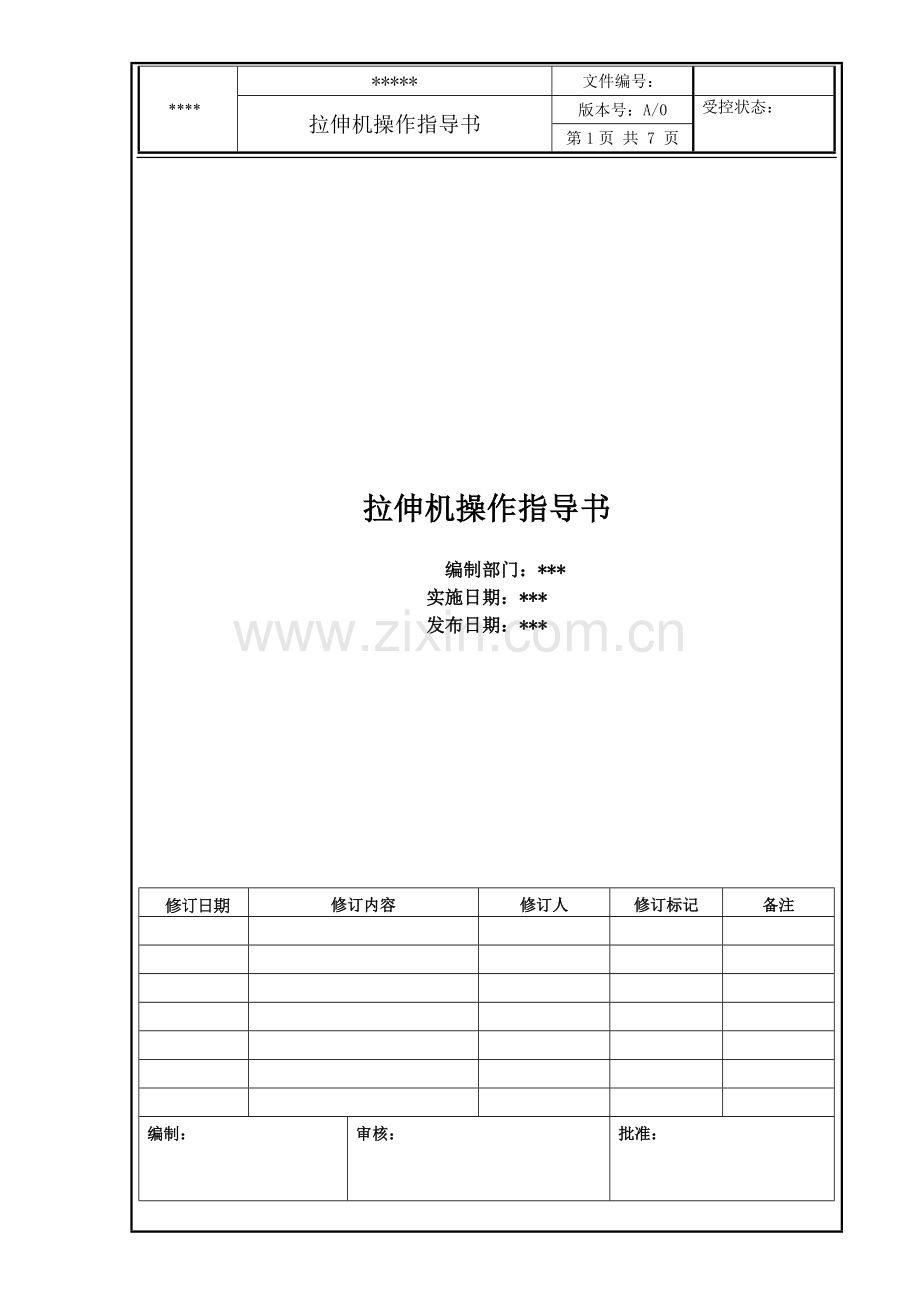 | **** | ***** | 文件编号： | |
|---|---|---|---|
| | 拉伸机操作指导书 | 版本号：A/0 | 受控状态： |
| | | 第 1 页 共 7 页 | |

拉伸机操作指导书

编制部门：***
实施日期：***
发布日期：***

www.zixin.com.cn

| 修订日期 | 修订内容 | 修订人 | 修订标记 | 备注 |
|---|---|---|---|---|
| | | | | |
| | | | | |
| | | | | |
| | | | | |
| | | | | |
| | | | | |
| | | | | |

| 编制： | 审核： | 批准： |
|---|---|---|